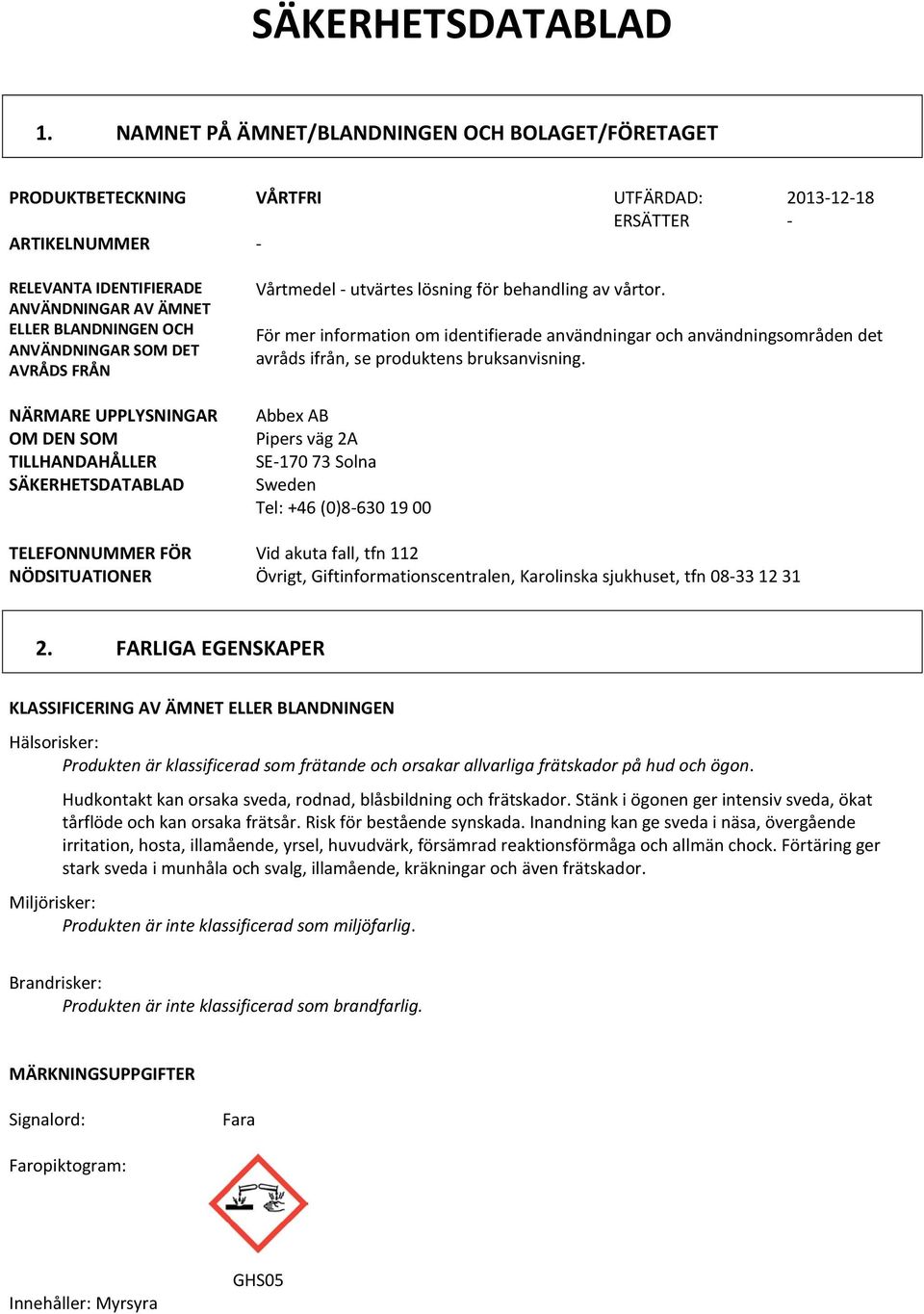 SÄKERHETSDATABLAD

1. NAMNET PÅ ÄMNET/BLANDNINGEN OCH BOLAGET/FÖRETAGET

PRODUKTBETECKNING VÅRTFRI UTFÄRDAD: 2013-12-18
ERSÄTTER -

ARTIKELNUMMER -

RELEVANTA IDENTIFIERADE ANVÄNDNINGAR AV ÄMNET ELLER BLANDNINGEN OCH ANVÄNDNINGAR SOM DET AVRÅDS FRÅN

Vårtmedel - utvärtes lösning för behandling av vårtor.

För mer information om identifierade användningar och användningsområden det avråds ifrån, se produktens bruksanvisning.

NÄRMARE UPPLYSNINGAR OM DEN SOM TILLHANDAHÅLLER SÄKERHETSDATABLAD

Abbex AB
Pipers väg 2A
SE-170 73 Solna
Sweden
Tel: +46 (0)8-630 19 00

TELEFONNUMMER FÖR NÖDSITUATIONER

Vid akuta fall, tfn 112
Övrigt, Giftinformationscentralen, Karolinska sjukhuset, tfn 08-33 12 31

2. FARLIGA EGENSKAPER

KLASSIFICERING AV ÄMNET ELLER BLANDNINGEN

Hälsorisker:
Produkten är klassificerad som frätande och orsakar allvarliga frätskador på hud och ögon.

Hudkontakt kan orsaka sveda, rodnad, blåsbildning och frätskador. Stänk i ögonen ger intensiv sveda, ökat tårflöde och kan orsaka frätsår. Risk för bestående synskada. Inandning kan ge sveda i näsa, övergående irritation, hosta, illamående, yrsel, huvudvärk, försämrad reaktionsförmåga och allmän chock. Förtäring ger stark sveda i munhåla och svalg, illamående, kräkningar och även frätskador.

Miljörisker:
Produkten är inte klassificerad som miljöfarlig.

Brandrisker:
Produkten är inte klassificerad som brandfarlig.

MÄRKNINGSUPPGIFTER

Signalord: Fara

Faropiktogram:

GHS05

Innehåller: Myrsyra